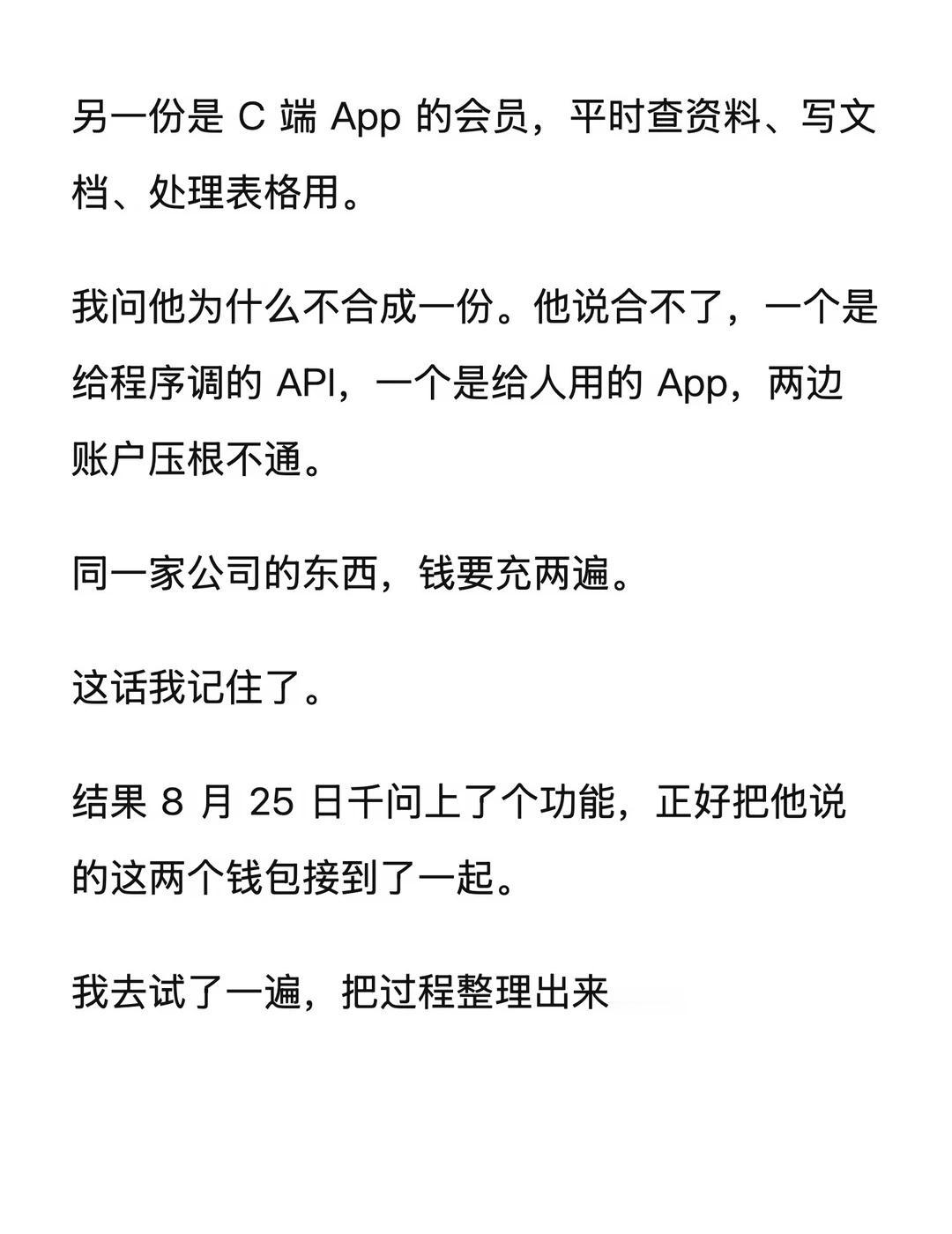 另一份是C端App的会员，平时查资料、写文档、处理表格用。

我问他为什么不合成一份。他说合不了，一个是给程序调的API，一个是给人用的App，两边账户压根不通。

同一家公司的东西，钱要充两遍。

这话我记住了。

结果8月25日千问上了个功能，正好把他说的这两个钱包接到了一起。

我去试了一遍，把过程整理出来